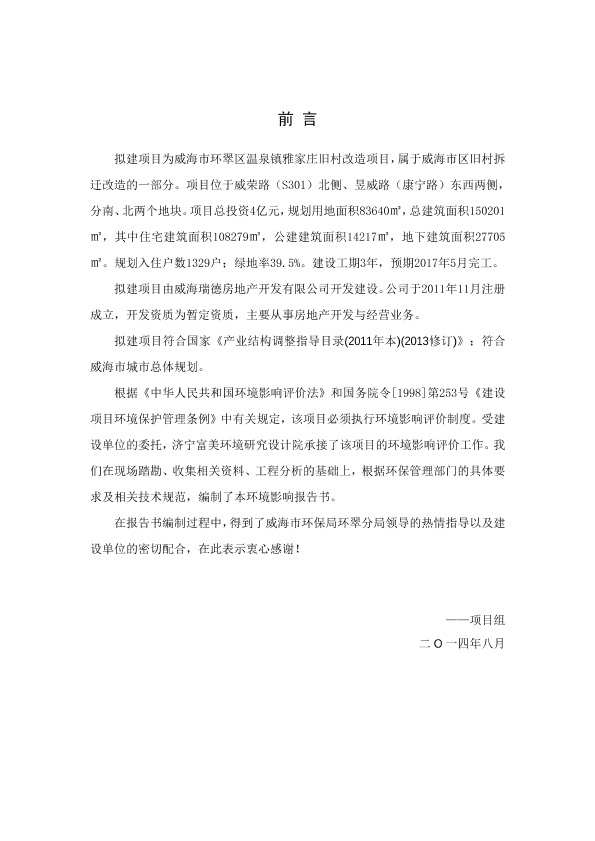 前 言

拟建项目为威海市环翠区温泉镇雅家庄旧村改造项目，属于威海市区旧村拆迁改造的一部分。项目位于威荣路（S301）北侧、昱威路（康宁路）东西两侧，分南、北两个地块。项目总投资4亿元，规划用地面积83640㎡，总建筑面积150201㎡，其中住宅建筑面积108279㎡，公建建筑面积14217㎡，地下建筑面积27705㎡。规划入住户数1329户；绿地率39.5%。建设工期3年，预期2017年5月完工。

拟建项目由威海瑞德房地产开发有限公司开发建设。公司于2011年11月注册成立，开发资质为暂定资质，主要从事房地产开发与经营业务。

拟建项目符合国家《产业结构调整指导目录(2011年本)(2013修订)》；符合威海市城市总体规划。

根据《中华人民共和国环境影响评价法》和国务院令[1998]第253号《建设项目环境保护管理条例》中有关规定，该项目必须执行环境影响评价制度。受建设单位的委托，济宁富美环境研究设计院承接了该项目的环境影响评价工作。我们在现场踏勘、收集相关资料、工程分析的基础上，根据环保管理部门的具体要求及相关技术规范，编制了本环境影响报告书。

在报告书编制过程中，得到了威海市环保局环翠分局领导的热情指导以及建设单位的密切配合，在此表示衷心感谢！

——项目组
二 O 一四年八月